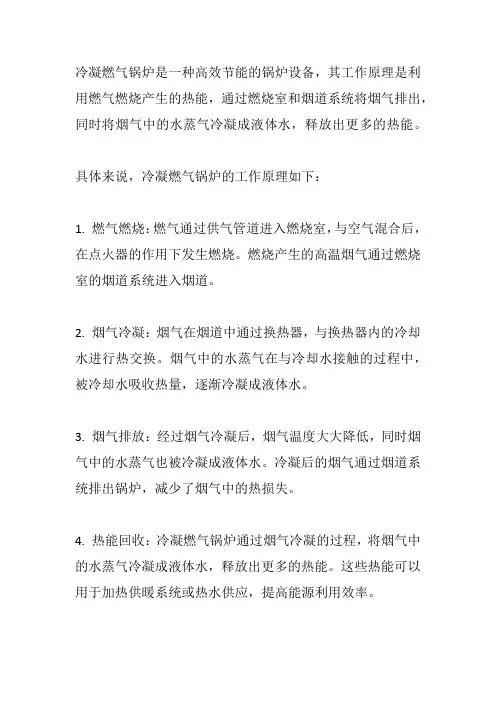 冷凝燃气锅炉是一种高效节能的锅炉设备，其工作原理是利用燃气燃烧产生的热能，通过燃烧室和烟道系统将烟气排出，同时将烟气中的水蒸气冷凝成液体水，释放出更多的热能。

具体来说，冷凝燃气锅炉的工作原理如下：

1. 燃气燃烧：燃气通过供气管道进入燃烧室，与空气混合后，在点火器的作用下发生燃烧。燃烧产生的高温烟气通过燃烧室的烟道系统进入烟道。

2. 烟气冷凝：烟气在烟道中通过换热器，与换热器内的冷却水进行热交换。烟气中的水蒸气在与冷却水接触的过程中，被冷却水吸收热量，逐渐冷凝成液体水。

3. 烟气排放：经过烟气冷凝后，烟气温度大大降低，同时烟气中的水蒸气也被冷凝成液体水。冷凝后的烟气通过烟道系统排出锅炉，减少了烟气中的热损失。

4. 热能回收：冷凝燃气锅炉通过烟气冷凝的过程，将烟气中的水蒸气冷凝成液体水，释放出更多的热能。这些热能可以用于加热供暖系统或热水供应，提高能源利用效率。